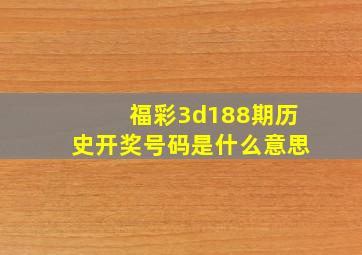 福彩3d188期历史开奖号码是什么意思